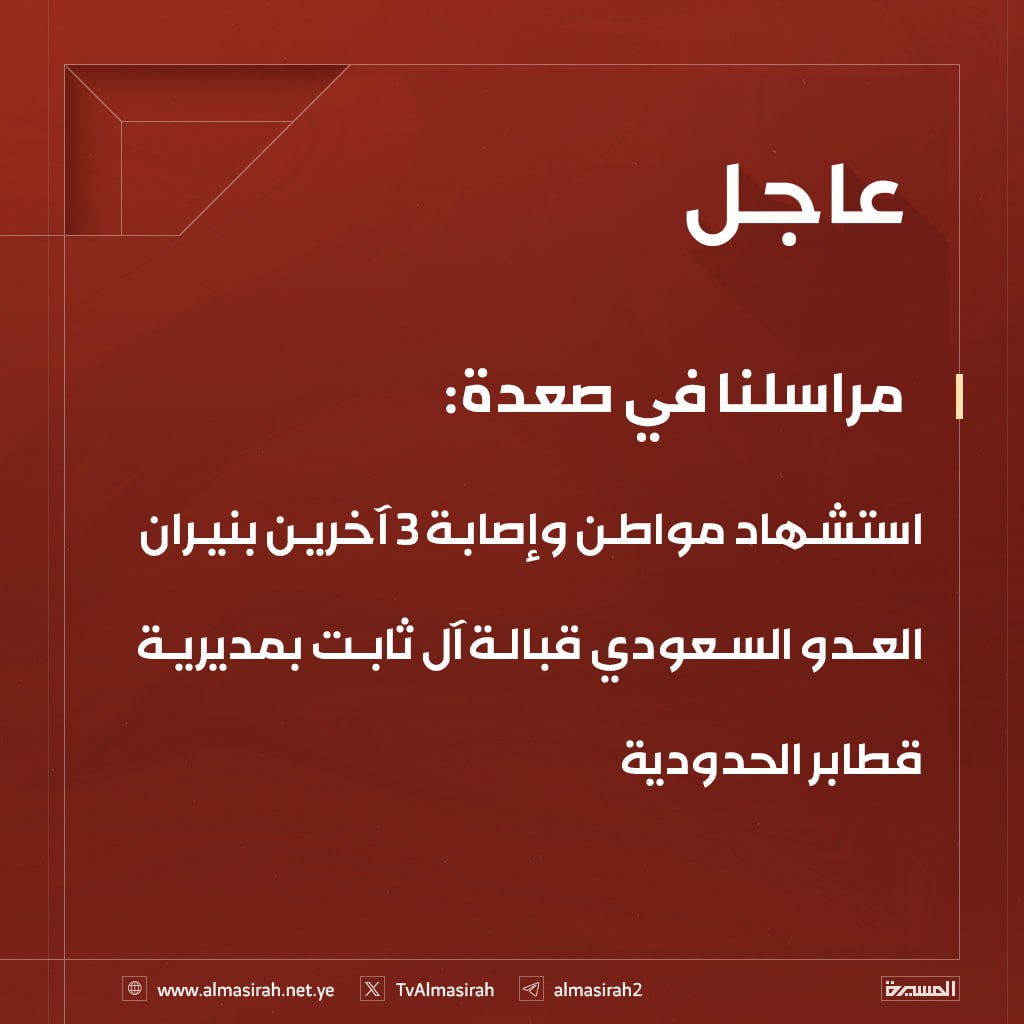 عاجل

مراسلنا في صعدة:

استشهاد مواطن وإصابة 3 آخرين بنيران العدو السعودي قبالة آل ثابت بمديرية قطابر الحدودية

www.almasirah.net.ye
TvAlmasirah
almasirah2
المسيرة